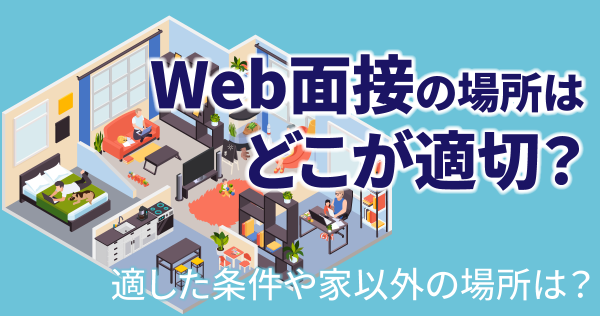 Web面接の場所は
どこが適切？

適した条件や家以外の場所は？